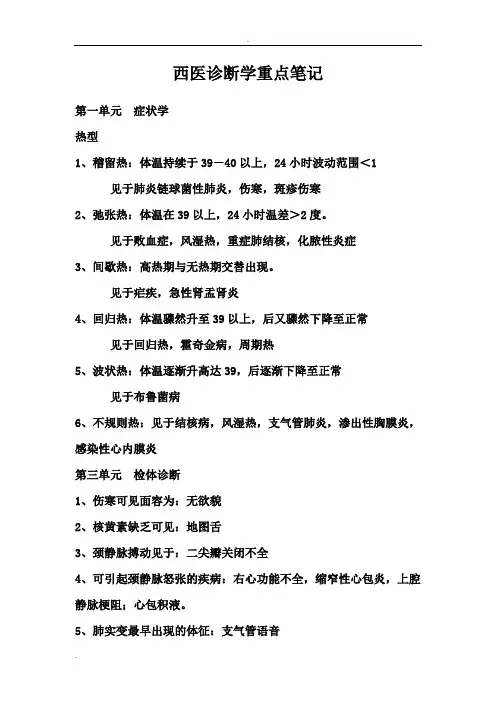 西医诊断学重点笔记

第一单元　症状学

热型

1、稽留热：体温持续于 39－40 以上，24 小时波动范围＜1

见于肺炎链球菌性肺炎，伤寒，斑疹伤寒

2、弛张热：体温在 39 以上，24 小时温差＞2 度。

见于败血症，风湿热，重症肺结核，化脓性炎症

3、间歇热：高热期与无热期交替出现。

见于疟疾，急性肾盂肾炎

4、回归热：体温骤然升至 39 以上，后又骤然下降至正常

见于回归热，霍奇金病，周期热

5、波状热：体温逐渐升高达 39，后逐渐下降至正常

见于布鲁菌病

6、不规则热：见于结核病，风湿热，支气管肺炎，渗出性胸膜炎，感染性心内膜炎

第三单元　检体诊断

1、伤寒可见面容为：无欲貌

2、核黄素缺乏可见：地图舌

3、颈静脉搏动见于：二尖瓣关闭不全

4、可引起颈静脉怒张的疾病：右心功能不全，缩窄性心包炎，上腔静脉梗阻，心包积液。

5、肺实变最早出现的体征：支气管语音